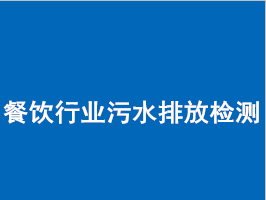 餐饮行业污水排放检测